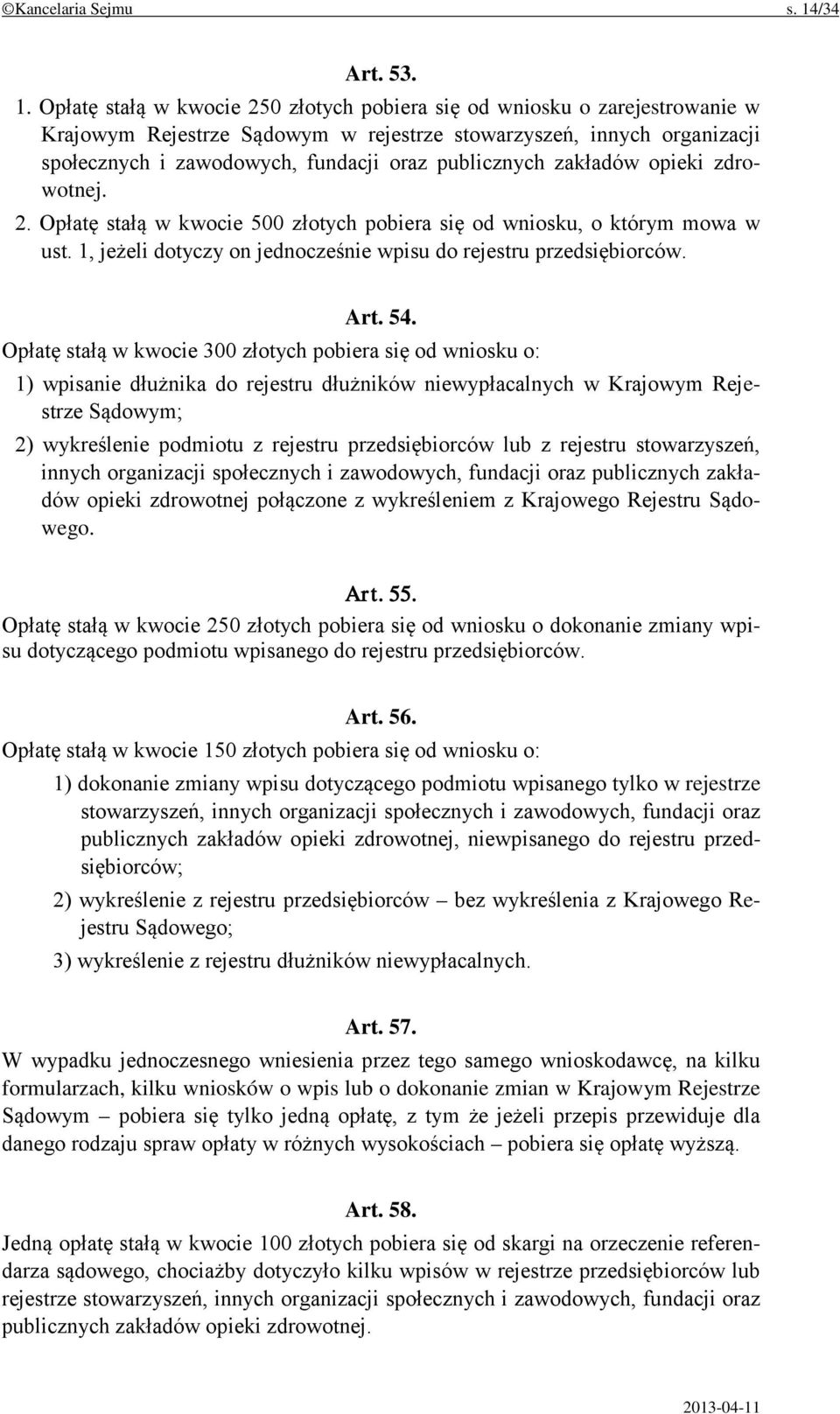 ©Kancelaria Sejmu s. 14/34

Art. 53.

1. Opłatę stałą w kwocie 250 złotych pobiera się od wniosku o zarejestrowanie w Krajowym Rejestrze Sądowym w rejestrze stowarzyszeń, innych organizacji społecznych i zawodowych, fundacji oraz publicznych zakładów opieki zdrowotnej.

2. Opłatę stałą w kwocie 500 złotych pobiera się od wniosku, o którym mowa w ust. 1, jeżeli dotyczy on jednocześnie wpisu do rejestru przedsiębiorców.

Art. 54.

Opłatę stałą w kwocie 300 złotych pobiera się od wniosku o:

1) wpisanie dłużnika do rejestru dłużników niewypłacalnych w Krajowym Rejestrze Sądowym;

2) wykreślenie podmiotu z rejestru przedsiębiorców lub z rejestru stowarzyszeń, innych organizacji społecznych i zawodowych, fundacji oraz publicznych zakładów opieki zdrowotnej połączone z wykreśleniem z Krajowego Rejestru Sądowego.

Art. 55.

Opłatę stałą w kwocie 250 złotych pobiera się od wniosku o dokonanie zmiany wpisu dotyczącego podmiotu wpisanego do rejestru przedsiębiorców.

Art. 56.

Opłatę stałą w kwocie 150 złotych pobiera się od wniosku o:

1) dokonanie zmiany wpisu dotyczącego podmiotu wpisanego tylko w rejestrze stowarzyszeń, innych organizacji społecznych i zawodowych, fundacji oraz publicznych zakładów opieki zdrowotnej, niewpisanego do rejestru przedsiębiorców;

2) wykreślenie z rejestru przedsiębiorców – bez wykreślenia z Krajowego Rejestru Sądowego;

3) wykreślenie z rejestru dłużników niewypłacalnych.

Art. 57.

W wypadku jednoczesnego wniesienia przez tego samego wnioskodawcę, na kilku formularzach, kilku wniosków o wpis lub o dokonanie zmian w Krajowym Rejestrze Sądowym – pobiera się tylko jedną opłatę, z tym że jeżeli przepis przewiduje dla danego rodzaju spraw opłaty w różnych wysokościach – pobiera się opłatę wyższą.

Art. 58.

Jedną opłatę stałą w kwocie 100 złotych pobiera się od skargi na orzeczenie referendarza sądowego, chociażby dotyczyło kilku wpisów w rejestrze przedsiębiorców lub rejestrze stowarzyszeń, innych organizacji społecznych i zawodowych, fundacji oraz publicznych zakładów opieki zdrowotnej.

2013-04-11